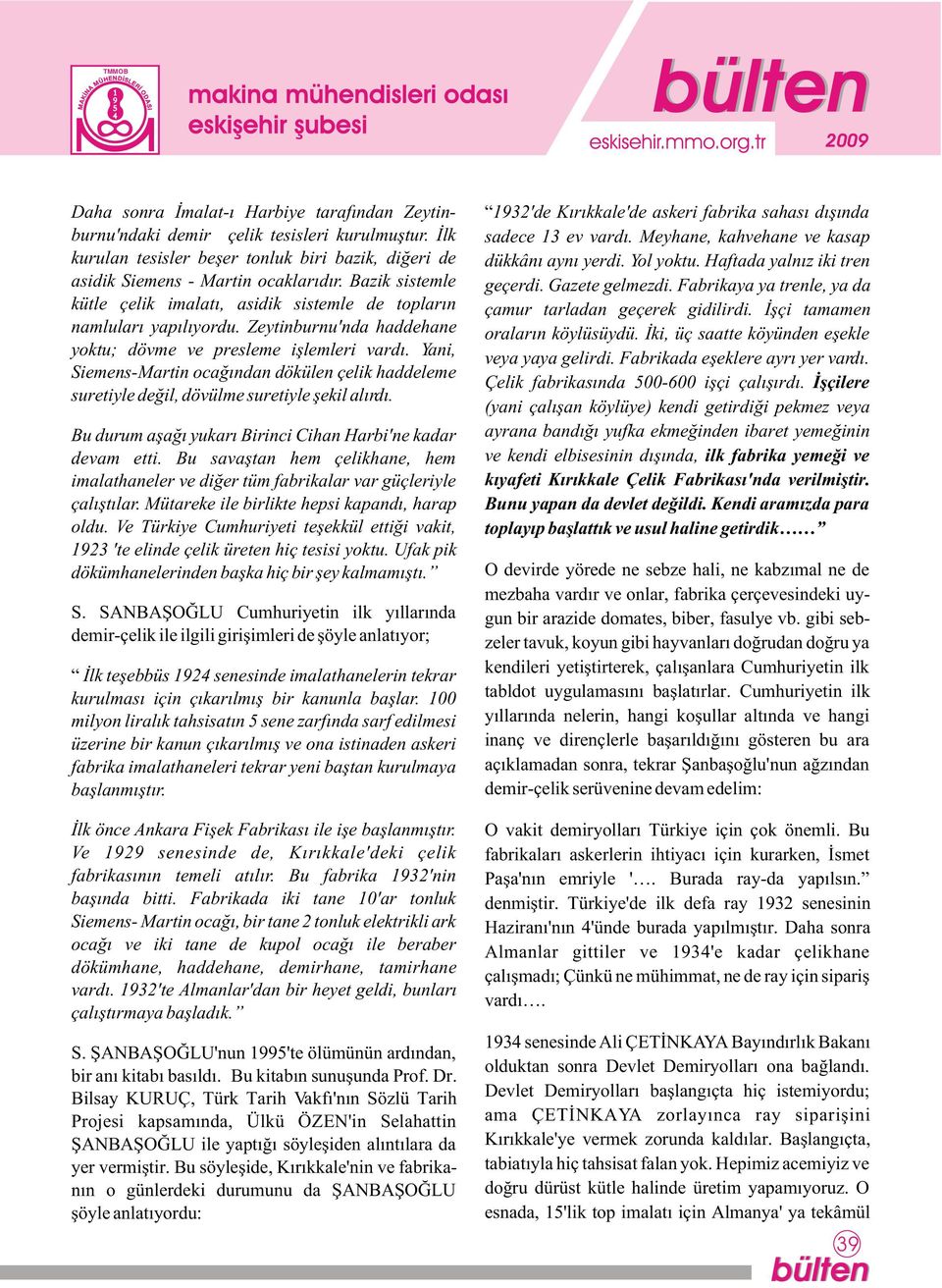 TMMOB MAKİNA MÜHENDİSLERİ ODASI 1954

makina mühendisleri odası
eskişehir şubesi

bülten

eskisehir.mmo.org.tr

2009

Daha sonra İmalat-ı Harbiye tarafından Zeytinburnu'ndaki demir çelik tesisleri kurulmuştur. İlk kurulan tesisler beşer tonluk biri bazik, diğeri de asidik Siemens - Martin ocaklarıdır. Bazik sistemle kütle çelik imalatı, asidik sistemle de topların namluları yapılıyordu. Zeytinburnu'nda haddehane yoktu; dövme ve presleme işlemleri vardı. Yani, Siemens-Martin ocağından dökülen çelik haddeleme suretiyle değil, dövülme suretiyle şekil alırdı.

Bu durum aşağı yukarı Birinci Cihan Harbi'ne kadar devam etti. Bu savaştan hem çelikhane, hem imalathaneler ve diğer tüm fabrikalar var güçleriyle çalıştılar. Mütareke ile birlikte hepsi kapandı, harap oldu. Ve Türkiye Cumhuriyeti teşekkül ettiği vakit, 1923 'te elinde çelik üreten hiç tesisi yoktu. Ufak pik dökümhanelerinden başka hiç bir şey kalmamıştı.”

S. SANBAŞOĞLU Cumhuriyetin ilk yıllarında demir-çelik ile ilgili girişimleri de şöyle anlatıyor;

“ İlk teşebbüs 1924 senesinde imalathanelerin tekrar kurulması için çıkarılmış bir kanunla başlar. 100 milyon liralık tahsisatın 5 sene zarfında sarf edilmesi üzerine bir kanun çıkarılmış ve ona istinaden askeri fabrika imalathaneleri tekrar yeni baştan kurulmaya başlanmıştır.

İlk önce Ankara Fişek Fabrikası ile işe başlanmıştır. Ve 1929 senesinde de, Kırıkkale'deki çelik fabrikasının temeli atılır. Bu fabrika 1932'nin başında bitti. Fabrikada iki tane 10'ar tonluk Siemens- Martin ocağı, bir tane 2 tonluk elektrikli ark ocağı ve iki tane de kupol ocağı ile beraber dökümhane, haddehane, demirhane, tamirhane vardı. 1932'te Almanlar'dan bir heyet geldi, bunları çalıştırmaya başladık.”

S. ŞANBAŞOĞLU'nun 1995'te ölümünün ardından, bir anı kitabı basıldı. Bu kitabın sunuşunda Prof. Dr. Bilsay KURUÇ, Türk Tarih Vakfı'nın Sözlü Tarih Projesi kapsamında, Ülkü ÖZEN'in Selahattin ŞANBAŞOĞLU ile yaptığı söyleşiden alıntılara da yer vermiştir. Bu söyleşide, Kırıkkale'nin ve fabrikanın o günlerdeki durumunu da ŞANBAŞOĞLU şöyle anlatıyordu:

“1932'de Kırıkkale'de askeri fabrika sahası dışında sadece 13 ev vardı. Meyhane, kahvehane ve kasap dükkânı aynı yerdi. Yol yoktu. Haftada yalnız iki tren geçerdi. Gazete gelmezdi. Fabrikaya ya trenle, ya da çamur tarladan geçerek gidilirdi. İşçi tamamen oraların köylüsüydü. İki, üç saatte köyünden eşekle veya yaya gelirdi. Fabrikada eşeklere ayrı yer vardı. Çelik fabrikasında 500-600 işçi çalışırdı. İşçilere (yani çalışan köylüye) kendi getirdiği pekmez veya ayrana bandığı yufka ekmeğinden ibaret yemeğinin ve kendi elbisesinin dışında, ilk fabrika yemeği ve kıyafeti Kırıkkale Çelik Fabrikası'nda verilmiştir. Bunu yapan da devlet değildi. Kendi aramızda para toplayıp başlattık ve usul haline getirdik……”

O devirde yörede ne sebze hali, ne kabzımal ne de mezbaha vardır ve onlar, fabrika çerçevesindeki uygun bir arazide domates, biber, fasulye vb. gibi sebzeler tavuk, koyun gibi hayvanları doğrudan doğru ya kendileri yetiştirterek, çalışanlara Cumhuriyetin ilk tabldot uygulamasını başlatırlar. Cumhuriyetin ilk yıllarında nelerin, hangi koşullar altında ve hangi inanç ve dirençlerle başarıldığını gösteren bu ara açıklamadan sonra, tekrar Şanbaşoğlu'nun ağzından demir-çelik serüvenine devam edelim:

O vakit demiryolları Türkiye için çok önemli. Bu fabrikaları askerlerin ihtiyacı için kurarken, İsmet Paşa'nın emriyle '…. Burada ray-da yapılsın.” denmiştir. Türkiye'de ilk defa ray 1932 senesinin Haziranı'nın 4'ünde burada yapılmıştır. Daha sonra Almanlar gittiler ve 1934'e kadar çelikhane çalışmadı; Çünkü ne mühimmat, ne de ray için sipariş vardı….

1934 senesinde Ali ÇETİNKAYA Bayındırlık Bakanı olduktan sonra Devlet Demiryolları ona bağlandı. Devlet Demiryolları başlangıçta hiç istemiyordu; ama ÇETİNKAYA zorlayınca ray siparişini Kırıkkale'ye vermek zorunda kaldılar. Başlangıçta, tabiatıyla hiç tahsisat falan yok. Hepimiz acemiyiz ve doğru dürüst kütle halinde üretim yapamıyoruz. O esnada, 15'lik top imalatı için Almanya' ya tekâmül

39
bülten